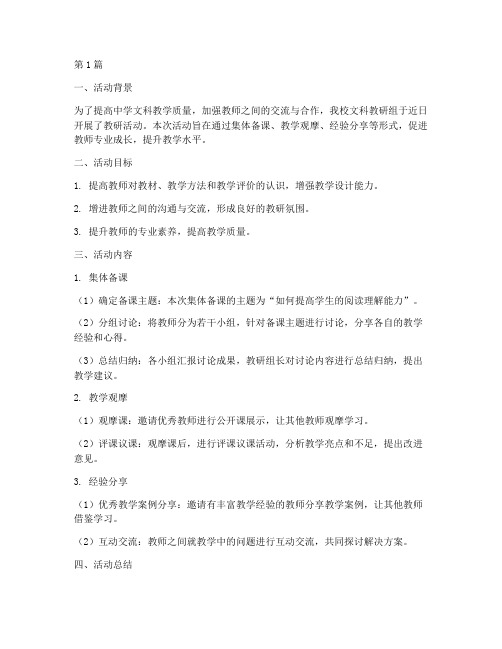 第1篇

一、活动背景

为了提高中学文科教学质量，加强教师之间的交流与合作，我校文科教研组于近日开展了教研活动。本次活动旨在通过集体备课、教学观摩、经验分享等形式，促进教师专业成长，提升教学水平。

二、活动目标

1. 提高教师对教材、教学方法和教学评价的认识，增强教学设计能力。

2. 增进教师之间的沟通与交流，形成良好的教研氛围。

3. 提升教师的专业素养，提高教学质量。

三、活动内容

1. 集体备课

（1）确定备课主题：本次集体备课的主题为“如何提高学生的阅读理解能力”。

（2）分组讨论：将教师分为若干小组，针对备课主题进行讨论，分享各自的教学经验和心得。

（3）总结归纳：各小组汇报讨论成果，教研组长对讨论内容进行总结归纳，提出教学建议。

2. 教学观摩

（1）观摩课：邀请优秀教师进行公开课展示，让其他教师观摩学习。

（2）评课议课：观摩课后，进行评课议课活动，分析教学亮点和不足，提出改进意见。

3. 经验分享

（1）优秀教学案例分享：邀请有丰富教学经验的教师分享教学案例，让其他教师借鉴学习。

（2）互动交流：教师之间就教学中的问题进行互动交流，共同探讨解决方案。

四、活动总结